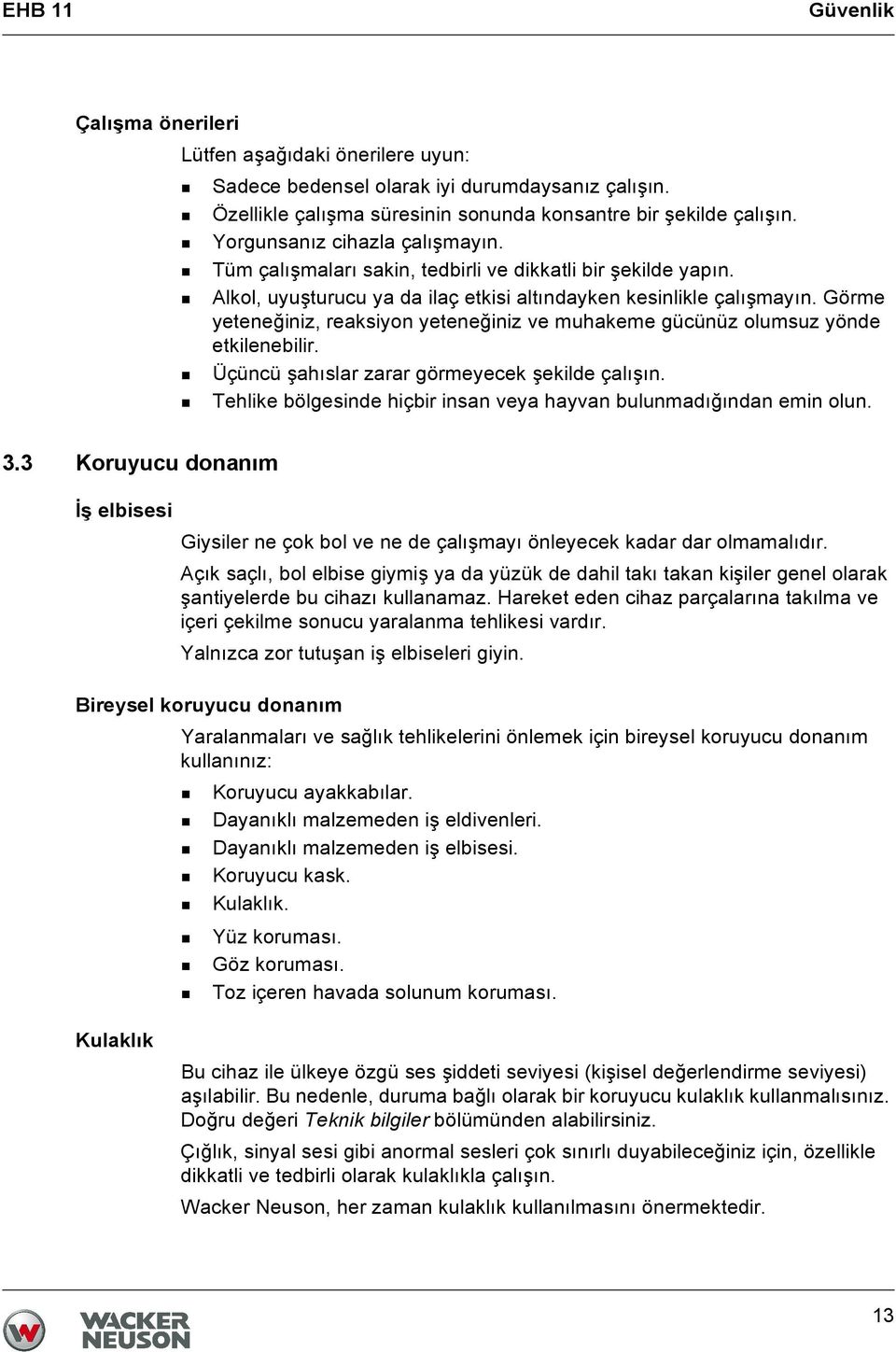 EHB 11 Güvenlik

Çalışma önerileri

Lütfen aşağıdaki önerilere uyun:

- Sadece bedensel olarak iyi durumdaysanız çalışın.
- Özellikle çalışma süresinin sonunda konsantre bir şekilde çalışın.
- Yorgunsanız cihazla çalışmayın.
- Tüm çalışmaları sakin, tedbirli ve dikkatli bir şekilde yapın.
- Alkol, uyuşturucu ya da ilaç etkisi altındayken kesinlikle çalışmayın. Görme yeteneğiniz, reaksiyon yeteneğiniz ve muhakeme gücünüz olumsuz yönde etkilenebilir.
- Üçüncü şahıslar zarar görmeyecek şekilde çalışın.
- Tehlike bölgesinde hiçbir insan veya hayvan bulunmadığından emin olun.

3.3 Koruyucu donanım

İş elbisesi

Giysiler ne çok bol ve ne de çalışmayı önleyecek kadar dar olmamalıdır.

Açık saçlı, bol elbise giymiş ya da yüzük de dahil takı takan kişiler genel olarak şantiyelerde bu cihazı kullanamaz. Hareket eden cihaz parçalarına takılma ve içeri çekilme sonucu yaralanma tehlikesi vardır.

Yalnızca zor tutuşan iş elbiseleri giyin.

Bireysel koruyucu donanım

Yaralanmaları ve sağlık tehlikelerini önlemek için bireysel koruyucu donanım kullanınız:

- Koruyucu ayakkabılar.
- Dayanıklı malzemeden iş eldivenleri.
- Dayanıklı malzemeden iş elbisesi.
- Koruyucu kask.
- Kulaklık.
- Yüz koruması.
- Göz koruması.
- Toz içeren havada solunum koruması.

Kulaklık

Bu cihaz ile ülkeye özgü ses şiddeti seviyesi (kişisel değerlendirme seviyesi) aşılabilir. Bu nedenle, duruma bağlı olarak bir koruyucu kulaklık kullanmalısınız. Doğru değeri Teknik bilgiler bölümünden alabilirsiniz.

Çığlık, sinyal sesi gibi anormal sesleri çok sınırlı duyabileceğiniz için, özellikle dikkatli ve tedbirli olarak kulaklıkla çalışın.

Wacker Neuson, her zaman kulaklık kullanılmasını önermektedir.

WACKER NEUSON

13